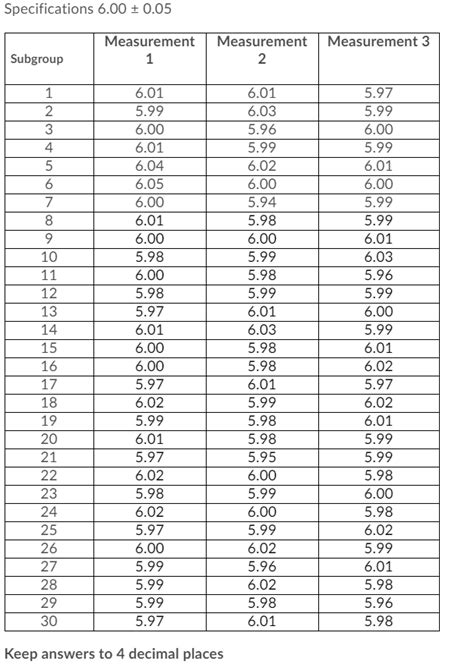 Specifications 6.00 ± 0.05

| Subgroup | Measurement 1 | Measurement 2 | Measurement 3 |
|---|---|---|---|
| 1 | 6.01 | 6.01 | 5.97 |
| 2 | 5.99 | 6.03 | 5.99 |
| 3 | 6.00 | 5.96 | 6.00 |
| 4 | 6.01 | 5.99 | 5.99 |
| 5 | 6.04 | 6.02 | 6.01 |
| 6 | 6.05 | 6.00 | 6.00 |
| 7 | 6.00 | 5.94 | 5.99 |
| 8 | 6.01 | 5.98 | 5.99 |
| 9 | 6.00 | 6.00 | 6.01 |
| 10 | 5.98 | 5.99 | 6.03 |
| 11 | 6.00 | 5.98 | 5.96 |
| 12 | 5.98 | 5.99 | 5.99 |
| 13 | 5.97 | 6.01 | 6.00 |
| 14 | 6.01 | 6.03 | 5.99 |
| 15 | 6.00 | 5.98 | 6.01 |
| 16 | 6.00 | 5.98 | 6.02 |
| 17 | 5.97 | 6.01 | 5.97 |
| 18 | 6.02 | 5.99 | 6.02 |
| 19 | 5.99 | 5.98 | 6.01 |
| 20 | 6.01 | 5.98 | 5.99 |
| 21 | 5.97 | 5.95 | 5.99 |
| 22 | 6.02 | 6.00 | 5.98 |
| 23 | 5.98 | 5.99 | 6.00 |
| 24 | 6.02 | 6.00 | 5.98 |
| 25 | 5.97 | 5.99 | 6.02 |
| 26 | 6.00 | 6.02 | 5.99 |
| 27 | 5.99 | 5.96 | 6.01 |
| 28 | 5.99 | 6.02 | 5.98 |
| 29 | 5.99 | 5.98 | 5.96 |
| 30 | 5.97 | 6.01 | 5.98 |

Keep answers to 4 decimal places